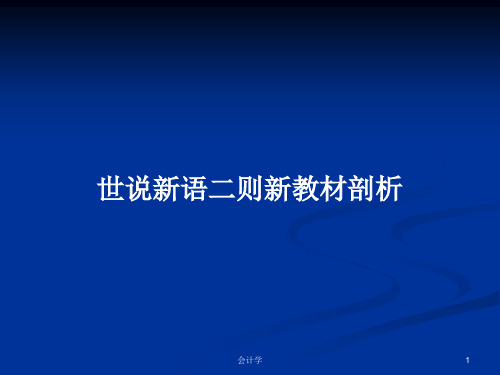 世说新语二则新教材剖析

会计学

1